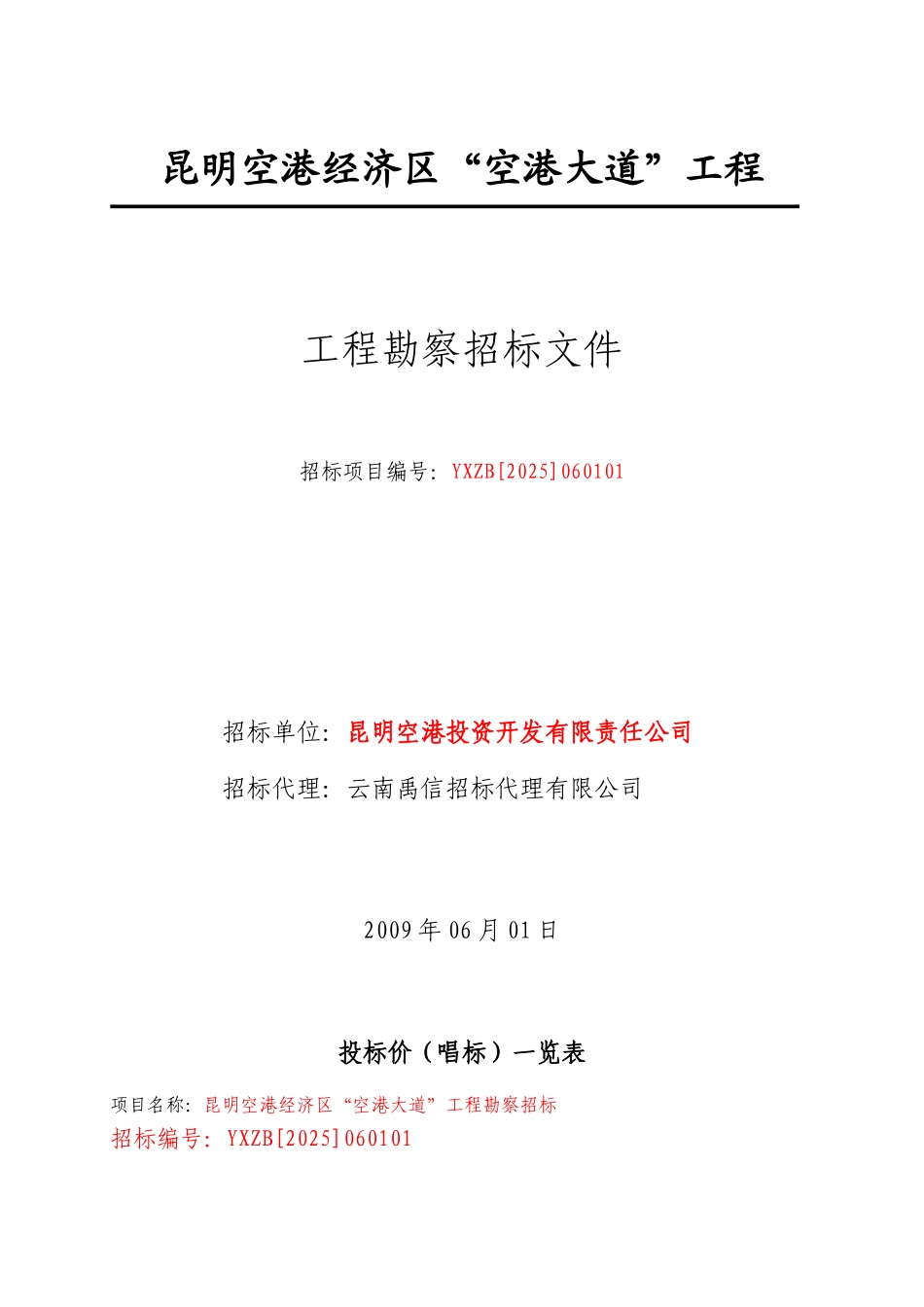 昆明空港经济区“空港大道”工程

工程勘察招标文件

招标项目编号：YXZB[2025]060101

招标单位：昆明空港投资开发有限责任公司

招标代理：云南禹信招标代理有限公司

2009 年 06 月 01 日

投标价（唱标）一览表

项目名称：昆明空港经济区“空港大道”工程勘察招标

招标编号：YXZB[2025]060101